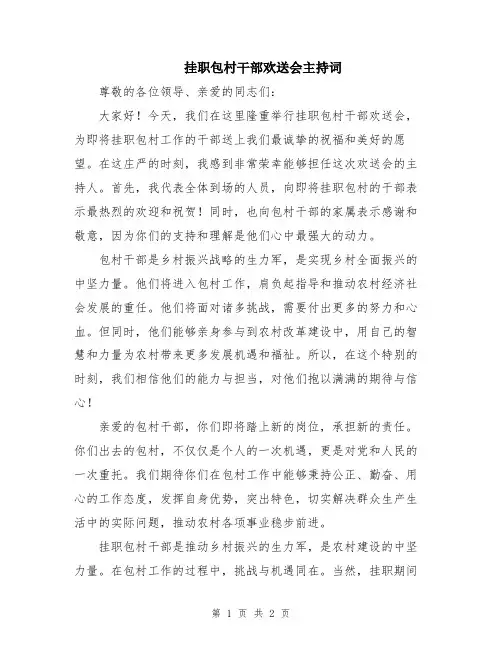 挂职包村干部欢送会主持词

尊敬的各位领导、亲爱的同志们:

大家好！今天，我们在这里隆重举行挂职包村干部欢送会，为即将挂职包村工作的干部送上我们最诚挚的祝福和美好的愿望。在这庄严的时刻，我感到非常荣幸能够担任这次欢送会的主持人。首先，我代表全体到场的人员，向即将挂职包村的干部表示最热烈的欢迎和祝贺！同时，也向包村干部的家属表示感谢和敬意，因为你们的支持和理解是他们心中最强大的动力。

包村干部是乡村振兴战略的生力军，是实现乡村全面振兴的中坚力量。他们将进入包村工作，肩负起指导和推动农村经济社会发展的重任。他们将面对诸多挑战，需要付出更多的努力和心血。但同时，他们能够亲身参与到农村改革建设中，用自己的智慧和力量为农村带来更多发展机遇和福祉。所以，在这个特别的时刻，我们相信他们的能力与担当，对他们抱以满满的期待与信心！

亲爱的包村干部，你们即将踏上新的岗位，承担新的责任。你们出去的包村，不仅仅是个人的一次机遇，更是对党和人民的一次重托。我们期待你们在包村工作中能够秉持公正、勤奋、用心的工作态度，发挥自身优势，突出特色，切实解决群众生产生活中的实际问题，推动农村各项事业稳步前进。

挂职包村干部是推动乡村振兴的生力军，是农村建设的中坚力量。在包村工作的过程中，挑战与机遇同在。当然，挂职期间

第 1 页 共 2 页